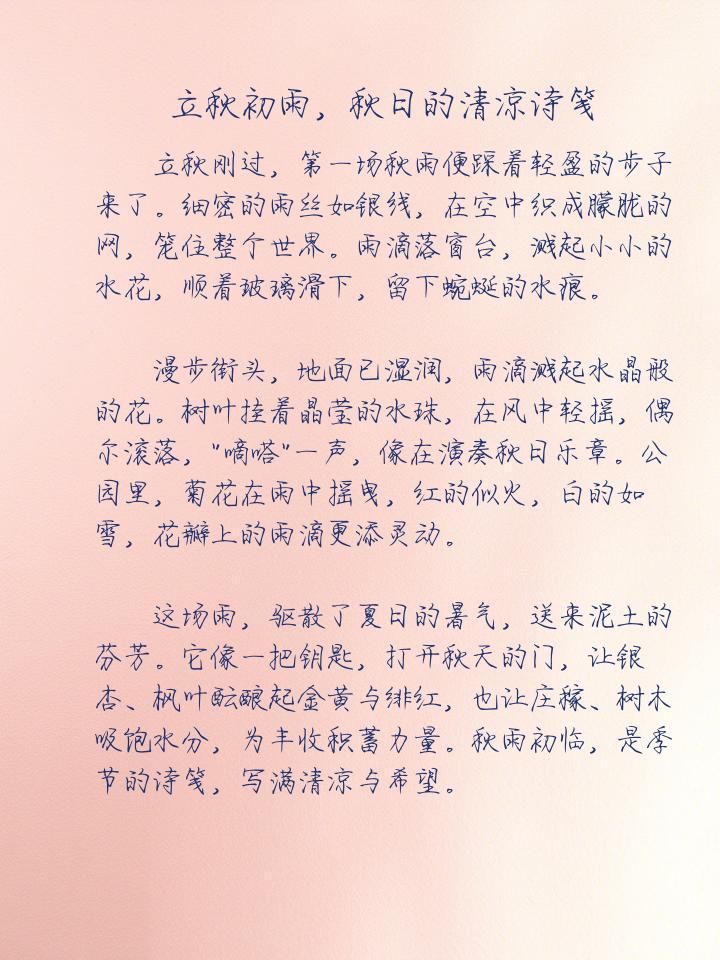 立秋初雨，秋日的清凉诗笺

立秋刚过，第一场秋雨便踩着轻盈的步子来了。细密的雨丝如银线，在空中织成朦胧的网，笼住整个世界。雨滴落窗台，溅起小小的水花，顺着玻璃滑下，留下蜿蜒的水痕。

漫步街头，地面已湿润，雨滴溅起水晶般的花。树叶挂着晶莹的水珠，在风中轻摇，偶尔滚落，“嘀嗒”一声，像在演奏秋日乐章。公园里，菊花在雨中摇曳，红的似火，白的如雪，花瓣上的雨滴更添灵动。

这场雨，驱散了夏日的暑气，送来泥土的芬芳。它像一把钥匙，打开秋天的门，让银杏、枫叶酝酿起金黄与绯红，也让庄稼、树木吸饱水分，为丰收积蓄力量。秋雨初临，是季节的诗笺，写满清凉与希望。